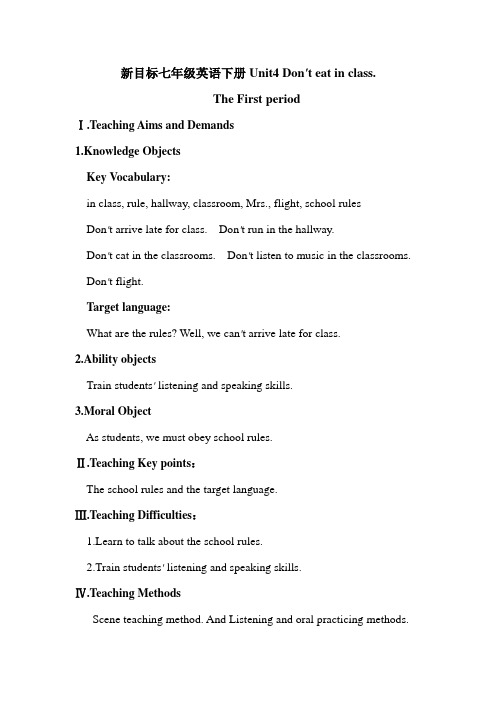 新目标七年级英语下册 Unit4 Don't eat in class.

The First period

Ⅰ.Teaching Aims and Demands

1.Knowledge Objects

Key Vocabulary:

in class, rule, hallway, classroom, Mrs., flight, school rules

Don't arrive late for class.  Don't run in the hallway.

Don't eat in the classrooms.  Don't listen to music in the classrooms.

Don't flight.

Target language:

What are the rules? Well, we can't arrive late for class.

2.Ability objects

Train students' listening and speaking skills.

3.Moral Object

As students, we must obey school rules.

Ⅱ.Teaching Key points：

The school rules and the target language.

Ⅲ.Teaching Difficulties：

1.Learn to talk about the school rules.

2.Train students' listening and speaking skills.

Ⅳ.Teaching Methods

Scene teaching method. And Listening and oral practicing methods.